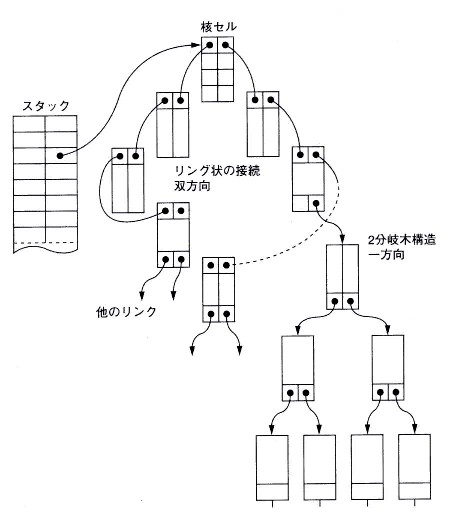 核セル

スタック

リング状の接続
双方向

2分岐木構造
一方向

他のリンク